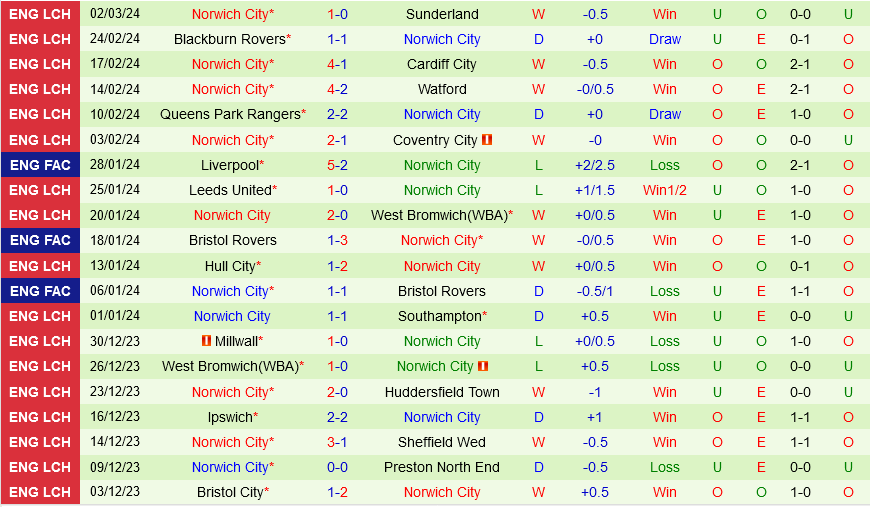 | ENG LCH | 02/03/24 | Norwich City* | 1-0 | Sunderland | W | -0.5 | Win | U | O | 0-0 | U |
|---|---|---|---|---|---|---|---|---|---|---|---|
| ENG LCH | 24/02/24 | Blackburn Rovers* | 1-1 | Norwich City | D | +0 | Draw | U | E | 0-1 | O |
| ENG LCH | 17/02/24 | Norwich City* | 4-1 | Cardiff City | W | -0.5 | Win | O | O | 2-1 | O |
| ENG LCH | 14/02/24 | Norwich City* | 4-2 | Watford | W | -0/0.5 | Win | O | E | 2-1 | O |
| ENG LCH | 10/02/24 | Queens Park Rangers* | 2-2 | Norwich City | D | +0 | Draw | O | E | 1-0 | O |
| ENG LCH | 03/02/24 | Norwich City* | 2-1 | Coventry City | W | -0 | Win | O | O | 0-0 | U |
| ENG FAC | 28/01/24 | Liverpool* | 5-2 | Norwich City | L | +2/2.5 | Loss | O | O | 2-1 | O |
| ENG LCH | 25/01/24 | Leeds United* | 1-0 | Norwich City | L | +1/1.5 | Win1/2 | U | O | 1-0 | O |
| ENG LCH | 20/01/24 | Norwich City | 2-0 | West Bromwich(WBA)* | W | +0/0.5 | Win | U | E | 1-0 | O |
| ENG FAC | 18/01/24 | Bristol Rovers | 1-3 | Norwich City* | W | -0/0.5 | Win | O | E | 1-0 | O |
| ENG LCH | 13/01/24 | Hull City* | 1-2 | Norwich City | W | +0/0.5 | Win | O | O | 0-1 | O |
| ENG FAC | 06/01/24 | Norwich City* | 1-1 | Bristol Rovers | D | -0.5/1 | Loss | U | E | 1-1 | O |
| ENG LCH | 01/01/24 | Norwich City | 1-1 | Southampton* | D | +0.5 | Win | U | E | 0-0 | U |
| ENG LCH | 30/12/23 | Millwall* | 1-0 | Norwich City | L | +0/0.5 | Loss | U | O | 1-0 | O |
| ENG LCH | 26/12/23 | West Bromwich(WBA)* | 1-0 | Norwich City | L | +0.5 | Loss | U | O | 0-0 | U |
| ENG LCH | 23/12/23 | Norwich City* | 2-0 | Huddersfield Town | W | -1 | Win | U | E | 0-0 | U |
| ENG LCH | 16/12/23 | Ipswich* | 2-2 | Norwich City | D | +1 | Win | O | E | 1-1 | O |
| ENG LCH | 14/12/23 | Norwich City* | 3-1 | Sheffield Wed | W | -0.5 | Win | O | E | 1-1 | O |
| ENG LCH | 09/12/23 | Norwich City* | 0-0 | Preston North End | D | -0.5 | Loss | U | E | 0-0 | U |
| ENG LCH | 03/12/23 | Bristol City* | 1-2 | Norwich City | W | +0.5 | Win | O | O | 1-0 | O |